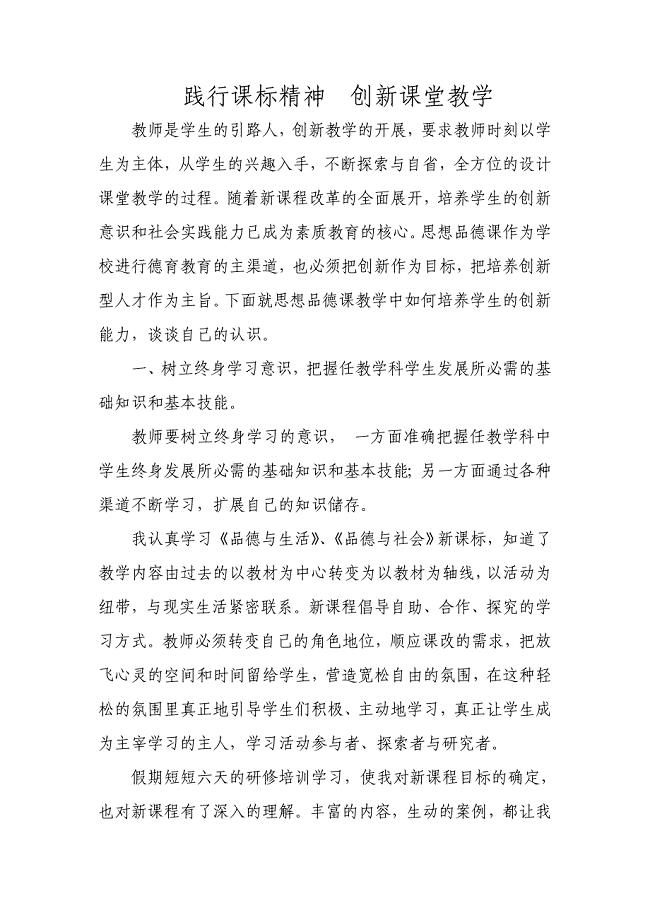 践行课标精神　创新课堂教学

教师是学生的引路人，创新教学的开展，要求教师时刻以学生为主体，从学生的兴趣入手，不断探索与自省，全方位的设计课堂教学的过程。随着新课程改革的全面展开，培养学生的创新意识和社会实践能力已成为素质教育的核心。思想品德课作为学校进行德育教育的主渠道，也必须把创新作为目标，把培养创新型人才作为主旨。下面就思想品德课教学中如何培养学生的创新能力，谈谈自己的认识。

一、树立终身学习意识，把握任教学科学生发展所必需的基础知识和基本技能。

教师要树立终身学习的意识，　一方面准确把握任教学科中学生终身发展所必需的基础知识和基本技能；另一方面通过各种渠道不断学习，扩展自己的知识储存。

我认真学习《品德与生活》、《品德与社会》新课标，知道了教学内容由过去的以教材为中心转变为以教材为轴线，以活动为纽带，与现实生活紧密联系。新课程倡导自助、合作、探究的学习方式。教师必须转变自己的角色地位，顺应课改的需求，把放飞心灵的空间和时间留给学生，营造宽松自由的氛围，在这种轻松的氛围里真正地引导学生们积极、主动地学习，真正让学生成为主宰学习的主人，学习活动参与者、探索者与研究者。

假期短短六天的研修培训学习，使我对新课程目标的确定，也对新课程有了深入的理解。丰富的内容，生动的案例，都让我